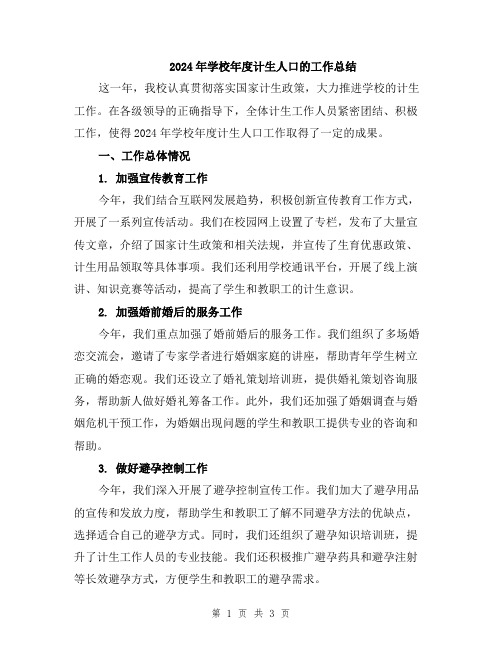 2024年学校年度计生人口的工作总结

这一年，我校认真贯彻落实国家计生政策，大力推进学校的计生工作。在各级领导的正确指导下，全体计生工作人员紧密团结、积极工作，使得2024年学校年度计生人口工作取得了一定的成果。

一、工作总体情况

1. 加强宣传教育工作

今年，我们结合互联网发展趋势，积极创新宣传教育工作方式，开展了一系列宣传活动。我们在校园网上设置了专栏，发布了大量宣传文章，介绍了国家计生政策和相关法规，并宣传了生育优惠政策、计生用品领取等具体事项。我们还利用学校通讯平台，开展了线上演讲、知识竞赛等活动，提高了学生和教职工的计生意识。

2. 加强婚前婚后的服务工作

今年，我们重点加强了婚前婚后的服务工作。我们组织了多场婚恋交流会，邀请了专家学者进行婚姻家庭的讲座，帮助青年学生树立正确的婚恋观。我们还设立了婚礼策划培训班，提供婚礼策划咨询服务，帮助新人做好婚礼筹备工作。此外，我们还加强了婚姻调查与婚姻危机干预工作，为婚姻出现问题的学生和教职工提供专业的咨询和帮助。

3. 做好避孕控制工作

今年，我们深入开展了避孕控制宣传工作。我们加大了避孕用品的宣传和发放力度，帮助学生和教职工了解不同避孕方法的优缺点，选择适合自己的避孕方式。同时，我们还组织了避孕知识培训班，提升了计生工作人员的专业技能。我们还积极推广避孕药具和避孕注射等长效避孕方式，方便学生和教职工的避孕需求。

第 1 页 共 3 页